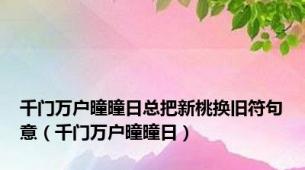 千门万户曈曈日总把新桃换旧符句意（千门万户曈曈日）